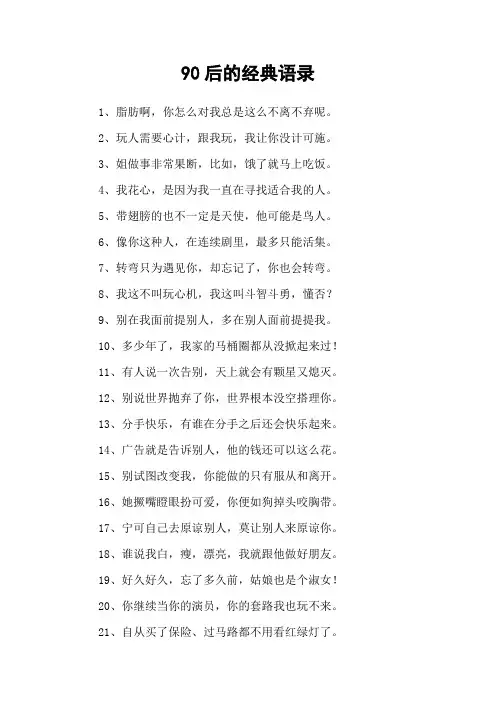 90后的经典语录

1、脂肪啊，你怎么对我总是这么不离不弃呢。

2、玩人需要心计，跟我玩，我让你没计可施。

3、姐做事非常果断，比如，饿了就马上吃饭。

4、我花心，是因为我一直在寻找适合我的人。

5、带翅膀的也不一定是天使，他可能是鸟人。

6、像你这种人，在连续剧里，最多只能活集。

7、转弯只为遇见你，却忘记了，你也会转弯。

8、我这不叫玩心机，我这叫斗智斗勇，懂否？

9、别在我面前提别人，多在别人面前提提我。

10、多少年了，我家的马桶圈都从没掀起来过！

11、有人说一次告别，天上就会有颗星又熄灭。

12、别说世界抛弃了你，世界根本没空搭理你。

13、分手快乐，有谁在分手之后还会快乐起来。

14、广告就是告诉别人，他的钱还可以这么花。

15、别试图改变我，你能做的只有服从和离开。

16、她撅嘴瞪眼扮可爱，你便如狗掉头咬胸带。

17、宁可自己去原谅别人，莫让别人来原谅你。

18、谁说我白，瘦，漂亮，我就跟他做好朋友。

19、好久好久，忘了多久前，姑娘也是个淑女！

20、你继续当你的演员，你的套路我也玩不来。

21、自从买了保险、过马路都不用看红绿灯了。